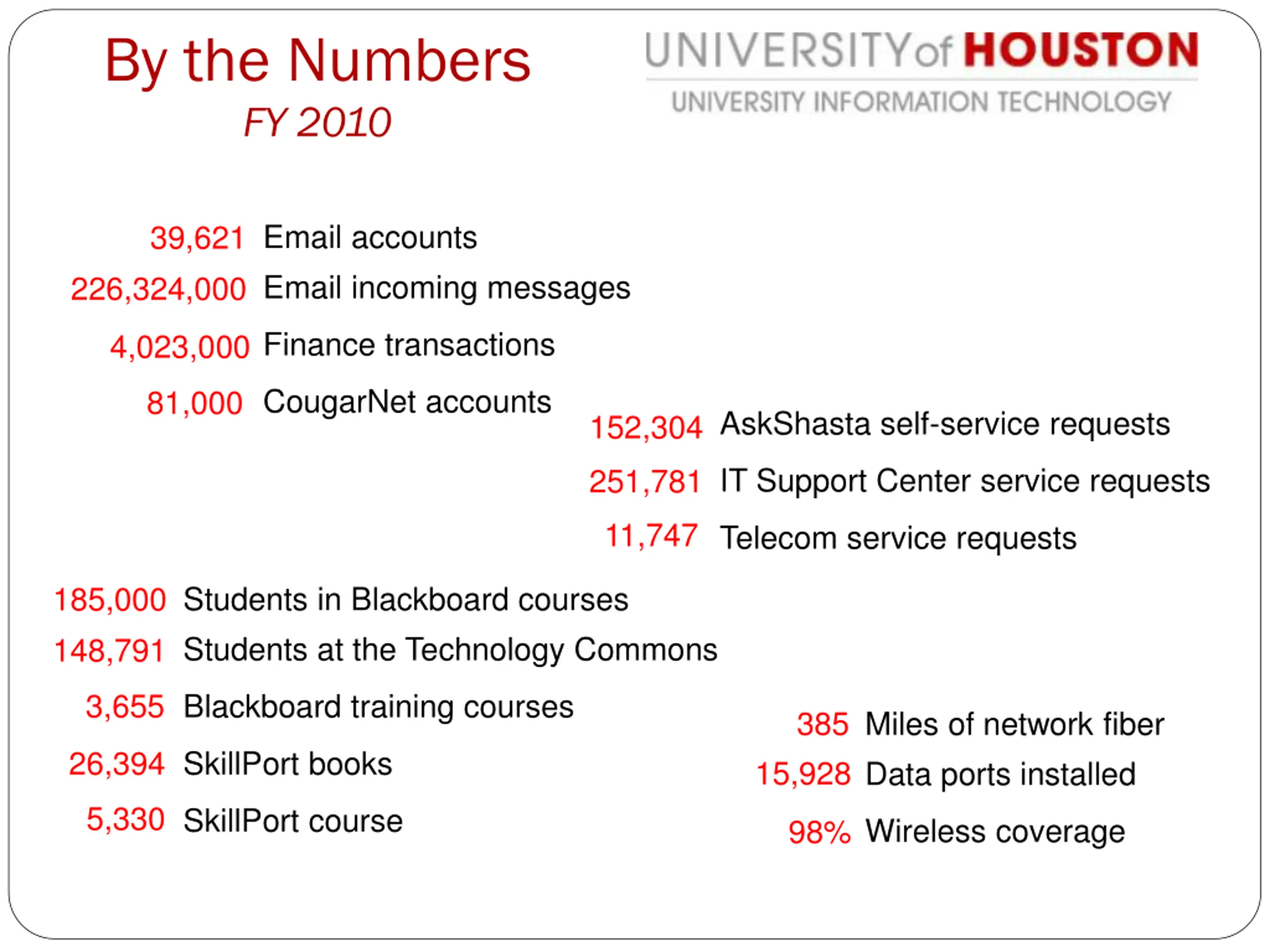 By the Numbers
FY 2010

UNIVERSITY of HOUSTON
UNIVERSITY INFORMATION TECHNOLOGY

39,621 Email accounts
226,324,000 Email incoming messages
4,023,000 Finance transactions
81,000 CougarNet accounts

152,304 AskShasta self-service requests
251,781 IT Support Center service requests
11,747 Telecom service requests

185,000 Students in Blackboard courses
148,791 Students at the Technology Commons
3,655 Blackboard training courses
26,394 SkillPort books
5,330 SkillPort course

385 Miles of network fiber
15,928 Data ports installed
98% Wireless coverage